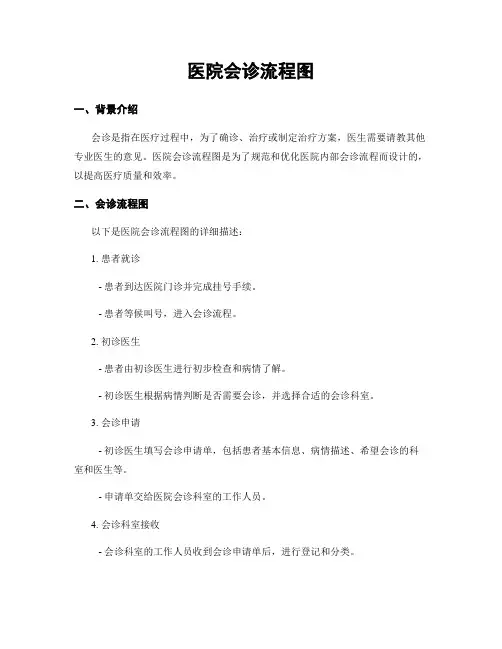 医院会诊流程图

一、背景介绍

会诊是指在医疗过程中，为了确诊、治疗或制定治疗方案，医生需要请教其他专业医生的意见。医院会诊流程图是为了规范和优化医院内部会诊流程而设计的，以提高医疗质量和效率。

二、会诊流程图

以下是医院会诊流程图的详细描述：

1. 患者就诊

- 患者到达医院门诊并完成挂号手续。

- 患者等候叫号，进入会诊流程。

2. 初诊医生

- 患者由初诊医生进行初步检查和病情了解。

- 初诊医生根据病情判断是否需要会诊，并选择合适的会诊科室。

3. 会诊申请

- 初诊医生填写会诊申请单，包括患者基本信息、病情描述、希望会诊的科室和医生等。

- 申请单交给医院会诊科室的工作人员。

4. 会诊科室接收

- 会诊科室的工作人员收到会诊申请单后，进行登记和分类。